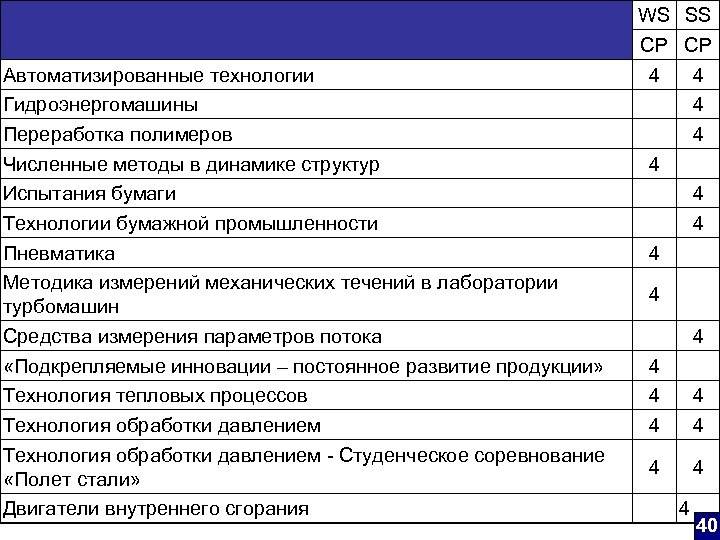 |  | WS | SS |
|---|---|---|
|  | CP | CP |
| Автоматизированные технологии | 4 | 4 |
| Гидроэнергомашины |  | 4 |
| Переработка полимеров |  | 4 |
| Численные методы в динамике структур | 4 |  |
| Испытания бумаги |  | 4 |
| Технологии бумажной промышленности |  | 4 |
| Пневматика | 4 |  |
| Методика измерений механических течений в лаборатории турбомашин | 4 |  |
| Средства измерения параметров потока |  | 4 |
| «Подкрепляемые инновации – постоянное развитие продукции» | 4 |  |
| Технология тепловых процессов | 4 | 4 |
| Технология обработки давлением | 4 | 4 |
| Технология обработки давлением - Студенческое соревнование «Полет стали» | 4 | 4 |
| Двигатели внутреннего сгорания |  | 4 |

40